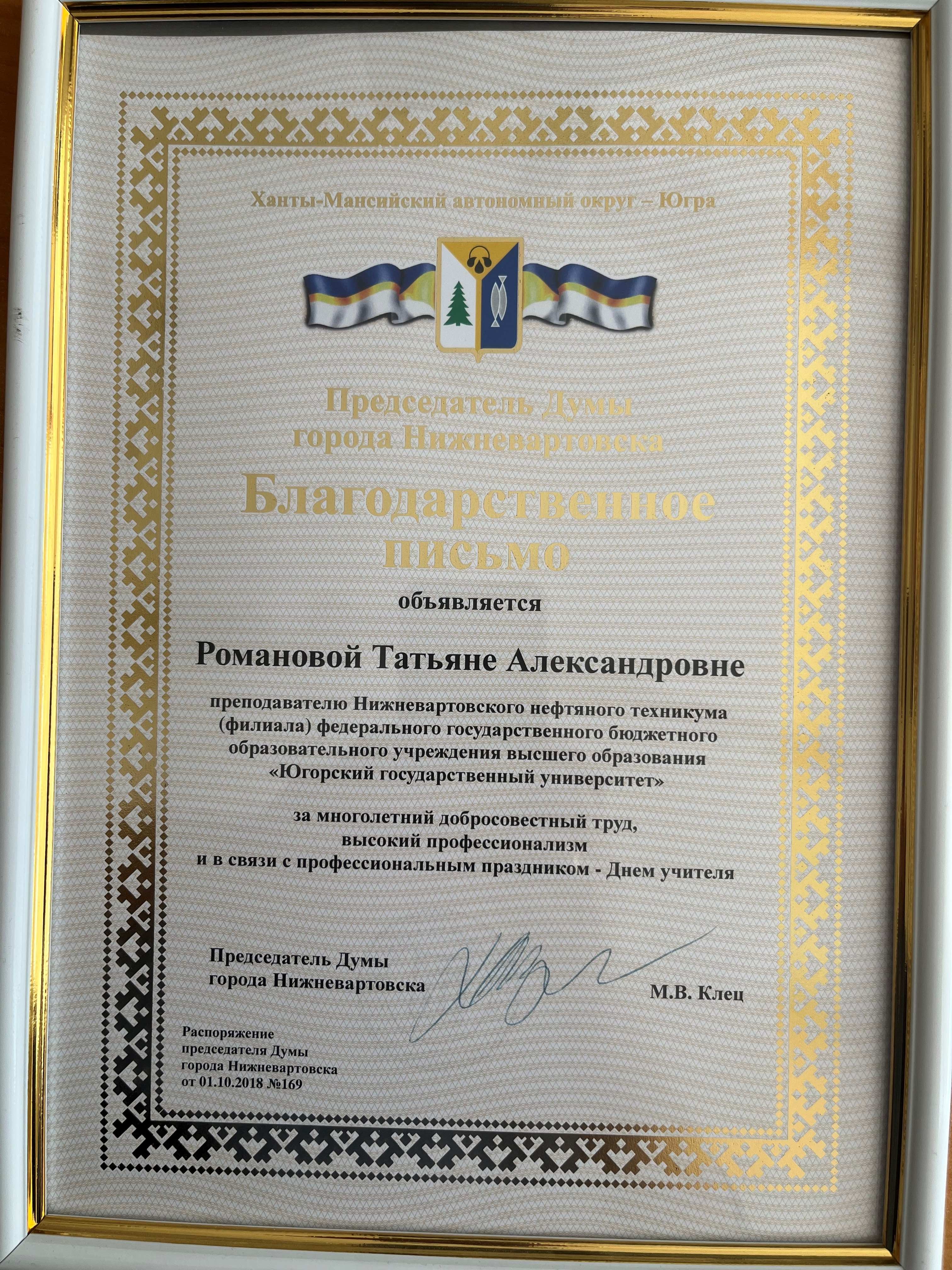 Ханты-Мансийский автономный округ – Югра

Председатель Думы
города Нижневартовска

Благодарственное
письмо

объявляется

Романовой Татьяне Александровне

преподавателю Нижневартовского нефтяного техникума (филиала) федерального государственного бюджетного образовательного учреждения высшего образования «Югорский государственный университет»

за многолетний добросовестный труд,
высокий профессионализм
и в связи с профессиональным праздником - Днем учителя

Председатель Думы
города Нижневартовска

М.В. Клец

Распоряжение
председателя Думы
города Нижневартовска
от 01.10.2018 №169